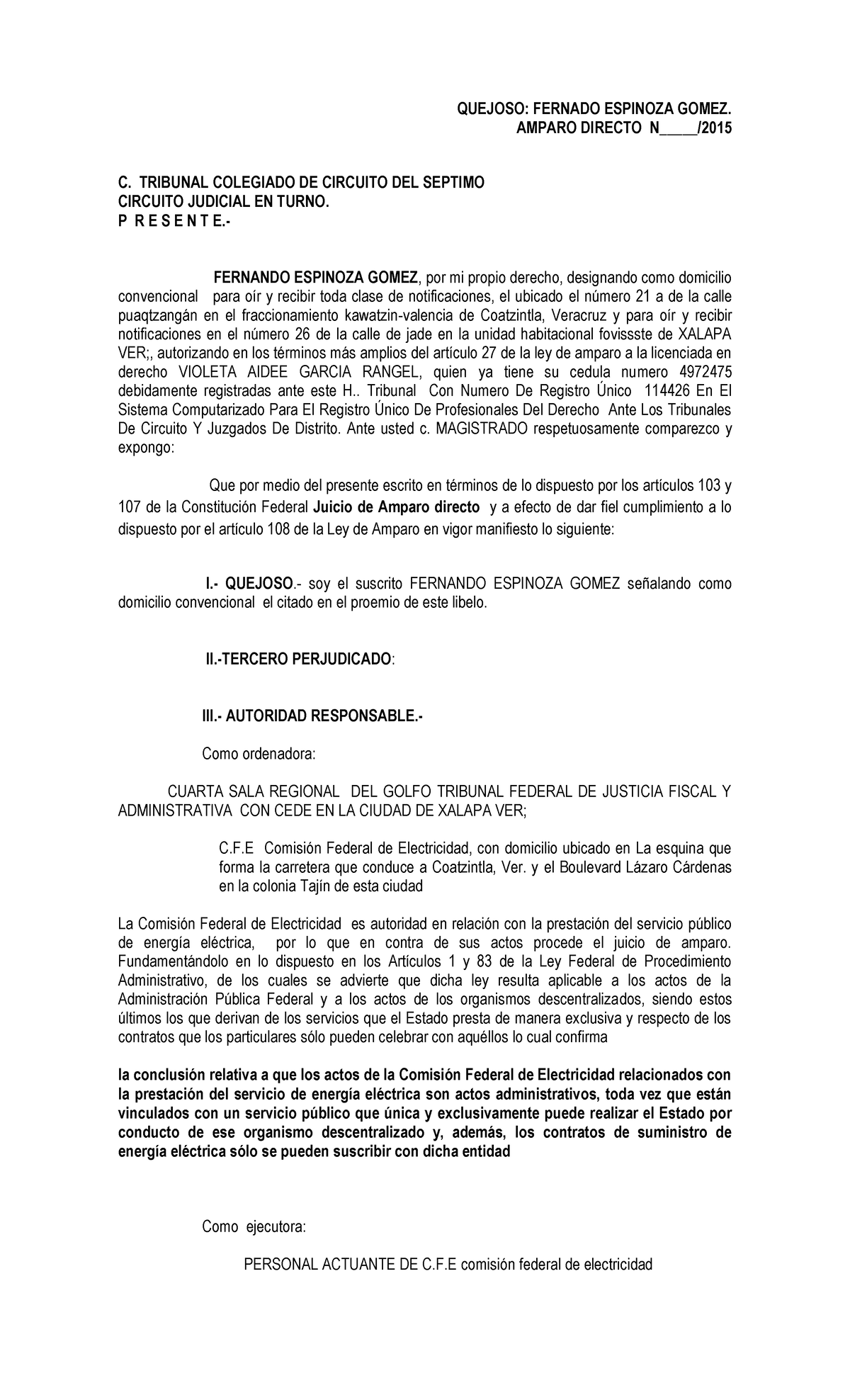 QUEJOSO: FERNADO ESPINOZA GOMEZ.
AMPARO DIRECTO N_____/2015

C. TRIBUNAL COLEGIADO DE CIRCUITO DEL SEPTIMO CIRCUITO JUDICIAL EN TURNO.
P R E S E N T E.-

FERNANDO ESPINOZA GOMEZ, por mi propio derecho, designando como domicilio convencional para oír y recibir toda clase de notificaciones, el ubicado el número 21 a de la calle puaqtzangán en el fraccionamiento kawatzin-valencia de Coatzintla, Veracruz y para oír y recibir notificaciones en el número 26 de la calle de jade en la unidad habitacional fovissste de XALAPA VER;, autorizando en los términos más amplios del artículo 27 de la ley de amparo a la licenciada en derecho VIOLETA AIDEE GARCIA RANGEL, quien ya tiene su cedula numero 4972475 debidamente registradas ante este H.. Tribunal Con Numero De Registro Único 114426 En El Sistema Computarizado Para El Registro Único De Profesionales Del Derecho Ante Los Tribunales De Circuito Y Juzgados De Distrito. Ante usted c. MAGISTRADO respetuosamente comparezco y expongo:

Que por medio del presente escrito en términos de lo dispuesto por los artículos 103 y 107 de la Constitución Federal Juicio de Amparo directo y a efecto de dar fiel cumplimiento a lo dispuesto por el artículo 108 de la Ley de Amparo en vigor manifiesto lo siguiente:

I.- QUEJOSO.- soy el suscrito FERNANDO ESPINOZA GOMEZ señalando como domicilio convencional el citado en el proemio de este libelo.

II.-TERCERO PERJUDICADO:

III.- AUTORIDAD RESPONSABLE.-

Como ordenadora:

CUARTA SALA REGIONAL DEL GOLFO TRIBUNAL FEDERAL DE JUSTICIA FISCAL Y ADMINISTRATIVA CON CEDE EN LA CIUDAD DE XALAPA VER;

C.F.E Comisión Federal de Electricidad, con domicilio ubicado en La esquina que forma la carretera que conduce a Coatzintla, Ver. y el Boulevard Lázaro Cárdenas en la colonia Tajín de esta ciudad

La Comisión Federal de Electricidad es autoridad en relación con la prestación del servicio público de energía eléctrica, por lo que en contra de sus actos procede el juicio de amparo. Fundamentándolo en lo dispuesto en los Artículos 1 y 83 de la Ley Federal de Procedimiento Administrativo, de los cuales se advierte que dicha ley resulta aplicable a los actos de la Administración Pública Federal y a los actos de los organismos descentralizados, siendo estos últimos los que derivan de los servicios que el Estado presta de manera exclusiva y respecto de los contratos que los particulares sólo pueden celebrar con aquéllos lo cual confirma

la conclusión relativa a que los actos de la Comisión Federal de Electricidad relacionados con la prestación del servicio de energía eléctrica son actos administrativos, toda vez que están vinculados con un servicio público que única y exclusivamente puede realizar el Estado por conducto de ese organismo descentralizado y, además, los contratos de suministro de energía eléctrica sólo se pueden suscribir con dicha entidad

Como ejecutora:

PERSONAL ACTUANTE DE C.F.E comisión federal de electricidad